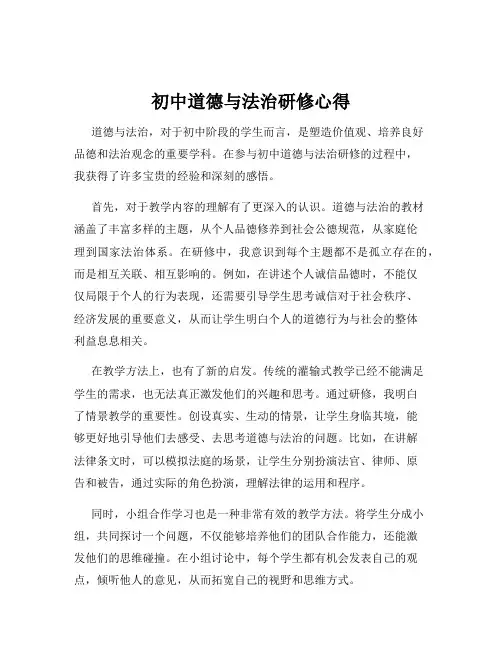 初中道德与法治研修心得

道德与法治，对于初中阶段的学生而言，是塑造价值观、培养良好品德和法治观念的重要学科。在参与初中道德与法治研修的过程中，我获得了许多宝贵的经验和深刻的感悟。

首先，对于教学内容的理解有了更深入的认识。道德与法治的教材涵盖了丰富多样的主题，从个人品德修养到社会公德规范，从家庭伦理到国家法治体系。在研修中，我意识到每个主题都不是孤立存在的，而是相互关联、相互影响的。例如，在讲述个人诚信品德时，不能仅仅局限于个人的行为表现，还需要引导学生思考诚信对于社会秩序、经济发展的重要意义，从而让学生明白个人的道德行为与社会的整体利益息息相关。

在教学方法上，也有了新的启发。传统的灌输式教学已经不能满足学生的需求，也无法真正激发他们的兴趣和思考。通过研修，我明白了情景教学的重要性。创设真实、生动的情景，让学生身临其境，能够更好地引导他们去感受、去思考道德与法治的问题。比如，在讲解法律条文时，可以模拟法庭的场景，让学生分别扮演法官、律师、原告和被告，通过实际的角色扮演，理解法律的运用和程序。

同时，小组合作学习也是一种非常有效的教学方法。将学生分成小组，共同探讨一个问题，不仅能够培养他们的团队合作能力，还能激发他们的思维碰撞。在小组讨论中，每个学生都有机会发表自己的观点，倾听他人的意见，从而拓宽自己的视野和思维方式。